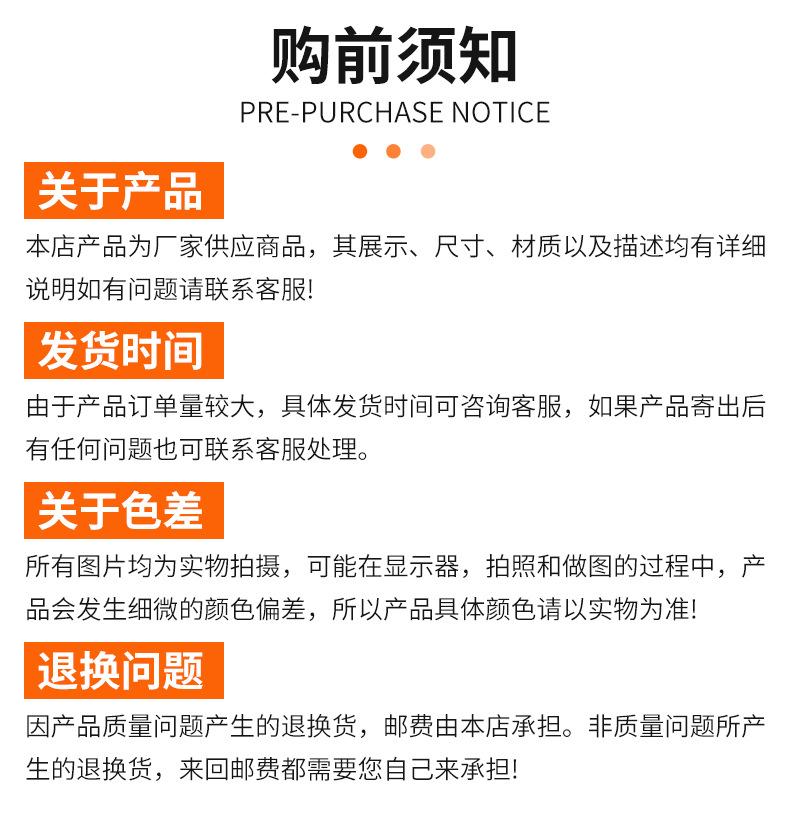 购前须知

PRE-PURCHASE NOTICE

关于产品

本店产品为厂家供应商品，其展示、尺寸、材质以及描述均有详细说明如有问题请联系客服!

发货时间

由于产品订单量较大，具体发货时间可咨询客服，如果产品寄出后有任何问题也可联系客服处理。

关于色差

所有图片均为实物拍摄，可能在显示器，拍照和做图的过程中，产品会发生细微的颜色偏差，所以产品具体颜色请以实物为准!

退换问题

因产品质量问题产生的退换货，邮费由本店承担。非质量问题所产生的退换货，来回邮费都需要您自己来承担!